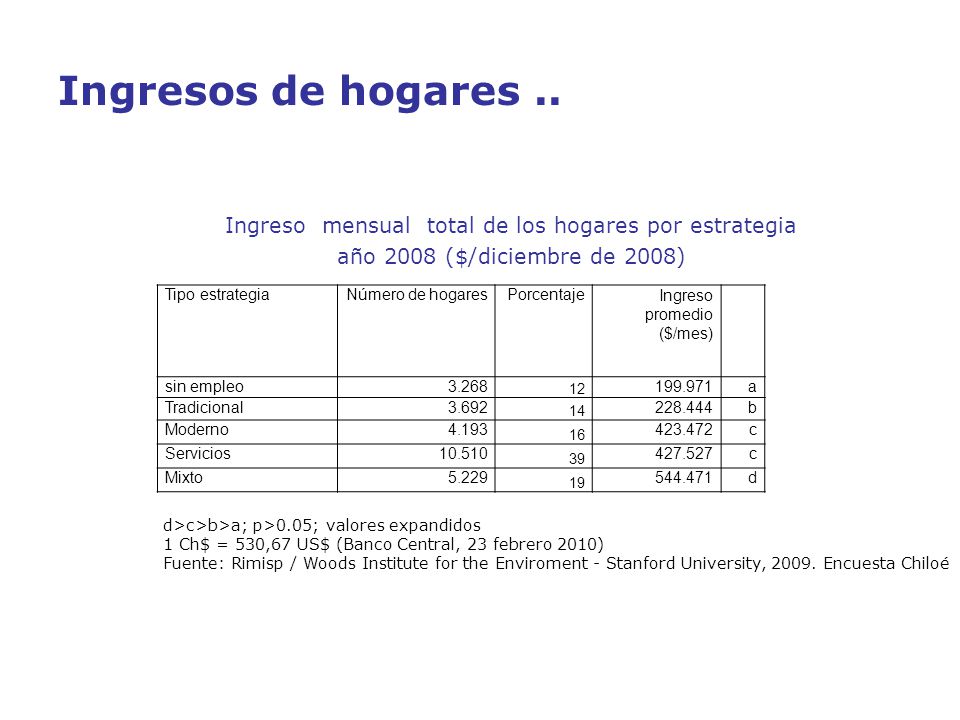 Ingresos de hogares ..

Ingreso mensual total de los hogares por estrategia año 2008 ($/diciembre de 2008)

| Tipo estrategia | Número de hogares | Porcentaje | Ingreso promedio ($/mes) | |
|---|---|---|---|---|
| sin empleo | 3.268 | 12 | 199.971 | a |
| Tradicional | 3.692 | 14 | 228.444 | b |
| Moderno | 4.193 | 16 | 423.472 | c |
| Servicios | 10.510 | 39 | 427.527 | c |
| Mixto | 5.229 | 19 | 544.471 | d |

d>c>b>a; p>0.05; valores expandidos
1 Ch$ = 530,67 US$ (Banco Central, 23 febrero 2010)
Fuente: Rimisp / Woods Institute for the Enviroment - Stanford University, 2009. Encuesta Chiloé